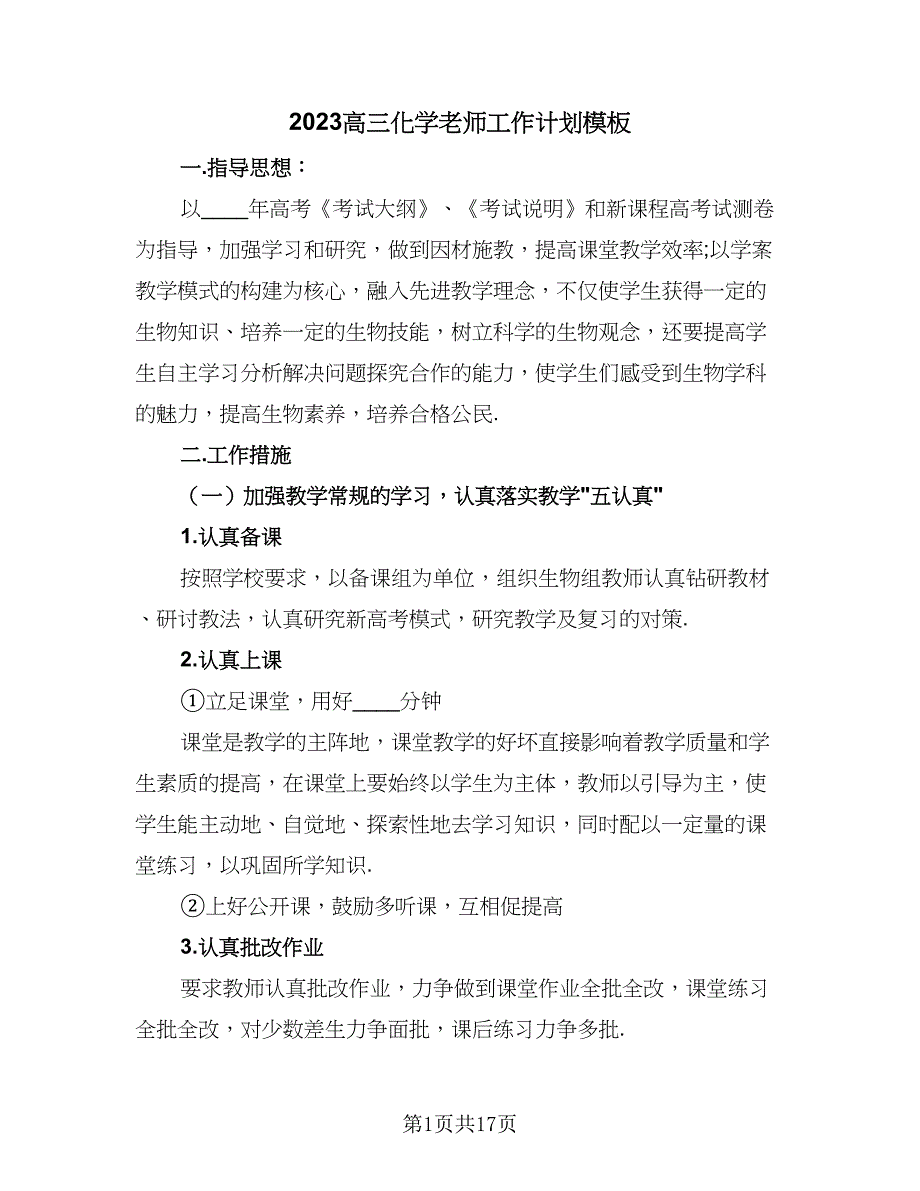 2023高三化学老师工作计划模板

一.指导思想：

以____年高考《考试大纲》、《考试说明》和新课程高考试测卷为指导，加强学习和研究，做到因材施教，提高课堂教学效率;以学案教学模式的构建为核心，融入先进教学理念，不仅使学生获得一定的生物知识、培养一定的生物技能，树立科学的生物观念，还要提高学生自主学习分析解决问题探究合作的能力，使学生们感受到生物学科的魅力，提高生物素养，培养合格公民.

二.工作措施

（一）加强教学常规的学习，认真落实教学"五认真"

1.认真备课

按照学校要求，以备课组为单位，组织生物组教师认真钻研教材、研讨教法，认真研究新高考模式，研究教学及复习的对策.

2.认真上课

①立足课堂，用好____分钟

课堂是教学的主阵地，课堂教学的好坏直接影响着教学质量和学生素质的提高，在课堂上要始终以学生为主体，教师以引导为主，使学生能主动地、自觉地、探索性地去学习知识，同时配以一定量的课堂练习，以巩固所学知识.

②上好公开课，鼓励多听课，互相促提高

3.认真批改作业

要求教师认真批改作业，力争做到课堂作业全批全改，课堂练习全批全改，对少数差生力争面批，课后练习力争多批.

第1页共17页